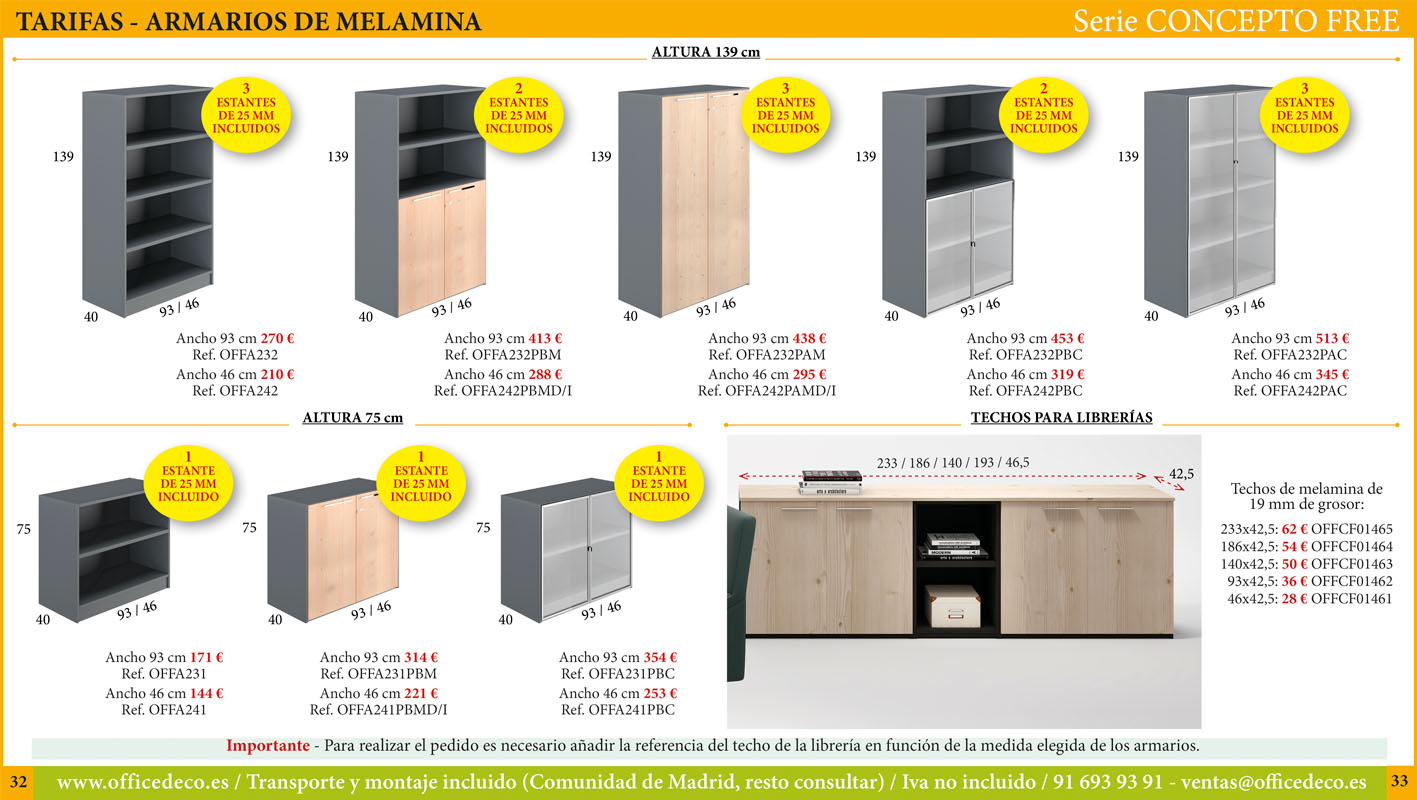 TARIFAS - ARMARIOS DE MELAMINA

Serie CONCEPTO FREE

ALTURA 139 cm

3 ESTANTES DE 25 MM INCLUIDOS

139

40

93 | 46

Ancho 93 cm 270 €
Ref. OFFA232
Ancho 46 cm 210 €
Ref. OFFA242

2 ESTANTES DE 25 MM INCLUIDOS

139

40

93 | 46

Ancho 93 cm 413 €
Ref. OFFA232PBM
Ancho 46 cm 288 €
Ref. OFFA242PBMD/I

3 ESTANTES DE 25 MM INCLUIDOS

139

40

93 | 46

Ancho 93 cm 438 €
Ref. OFFA232PAM
Ancho 46 cm 295 €
Ref. OFFA242PAMD/I

2 ESTANTES DE 25 MM INCLUIDOS

139

40

93 | 46

Ancho 93 cm 453 €
Ref. OFFA232PBC
Ancho 46 cm 319 €
Ref. OFFA242PBC

3 ESTANTES DE 25 MM INCLUIDOS

139

40

93 | 46

Ancho 93 cm 513 €
Ref. OFFA232PAC
Ancho 46 cm 345 €
Ref. OFFA242PAC

ALTURA 75 cm

1 ESTANTE DE 25 MM INCLUIDO

75

40

93 | 46

Ancho 93 cm 171 €
Ref. OFFA231
Ancho 46 cm 144 €
Ref. OFFA241

1 ESTANTE DE 25 MM INCLUIDO

75

40

93 | 46

Ancho 93 cm 314 €
Ref. OFFA231PBM
Ancho 46 cm 221 €
Ref. OFFA241PBMD/I

1 ESTANTE DE 25 MM INCLUIDO

75

40

93 | 46

Ancho 93 cm 354 €
Ref. OFFA231PBC
Ancho 46 cm 253 €
Ref. OFFA241PBC

TECHOS PARA LIBRERÍAS

233 / 186 / 140 / 193 / 46,5

42,5

Techos de melamina de 19 mm de grosor:
233x42,5: 62 € OFFCF01465
186x42,5: 54 € OFFCF01464
140x42,5: 50 € OFFCF01463
93x42,5: 36 € OFFCF01462
46x42,5: 28 € OFFCF01461

Importante - Para realizar el pedido es necesario añadir la referencia del techo de la librería en función de la medida elegida de los armarios.

32

www.officedeco.es / Transporte y montaje incluido (Comunidad de Madrid, resto consultar) / Iva no incluido / 91 693 93 91 - ventas@officedeco.es

33